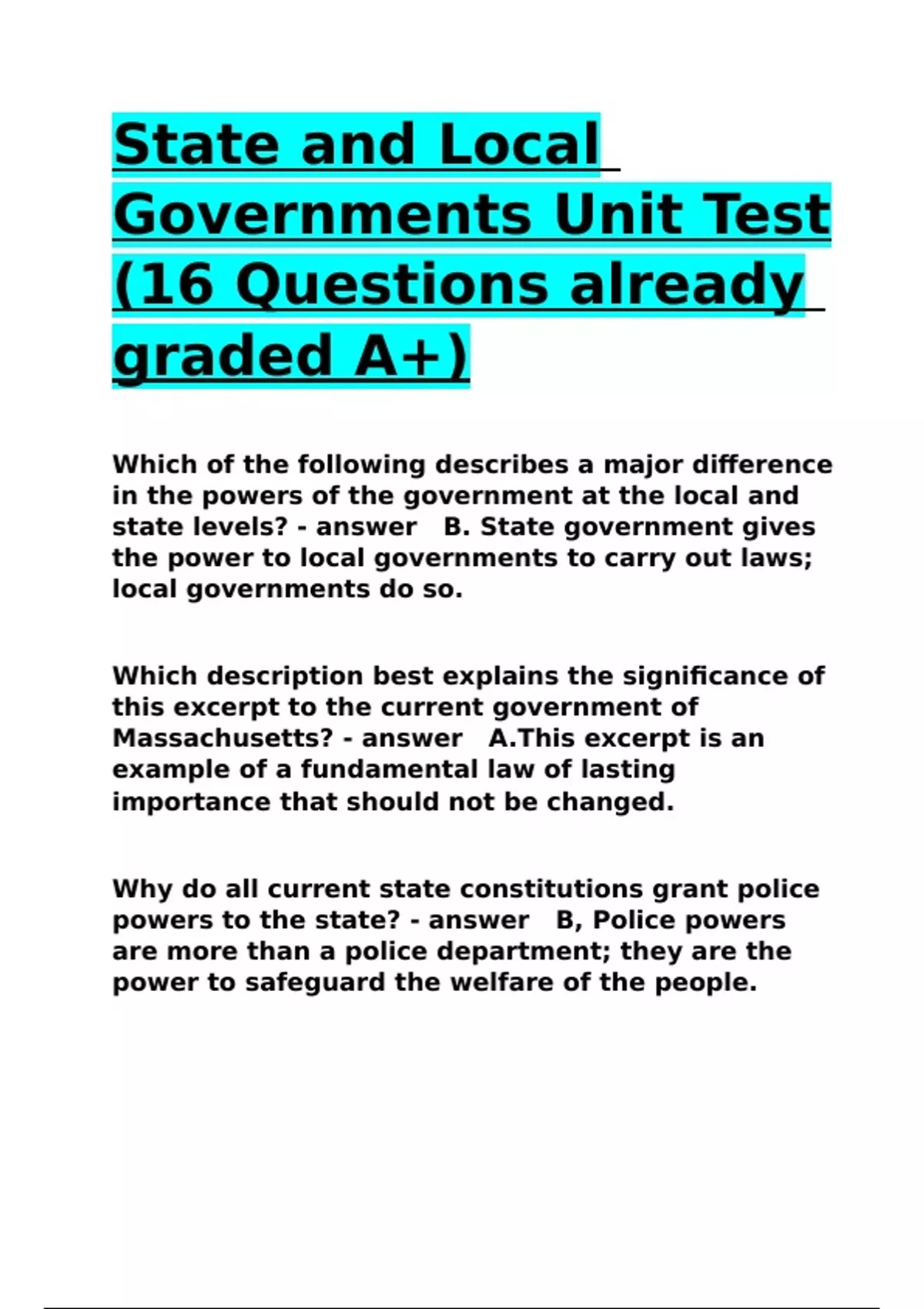 State and Local Governments Unit Test (16 Questions already graded A+)

Which of the following describes a major difference in the powers of the government at the local and state levels? - answer B. State government gives the power to local governments to carry out laws; local governments do so.

Which description best explains the significance of this excerpt to the current government of Massachusetts? - answer A.This excerpt is an example of a fundamental law of lasting importance that should not be changed.

Why do all current state constitutions grant police powers to the state? - answer B, Police powers are more than a police department; they are the power to safeguard the welfare of the people.